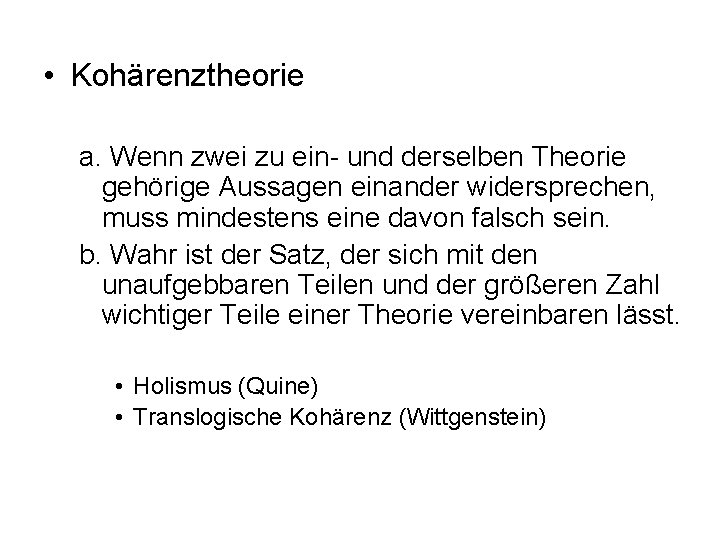 • Kohärenztheorie

a. Wenn zwei zu ein- und derselben Theorie gehörige Aussagen einander widersprechen, muss mindestens eine davon falsch sein.

b. Wahr ist der Satz, der sich mit den unaufgebbaren Teilen und der größeren Zahl wichtiger Teile einer Theorie vereinbaren lässt.

• Holismus (Quine)
• Translogische Kohärenz (Wittgenstein)